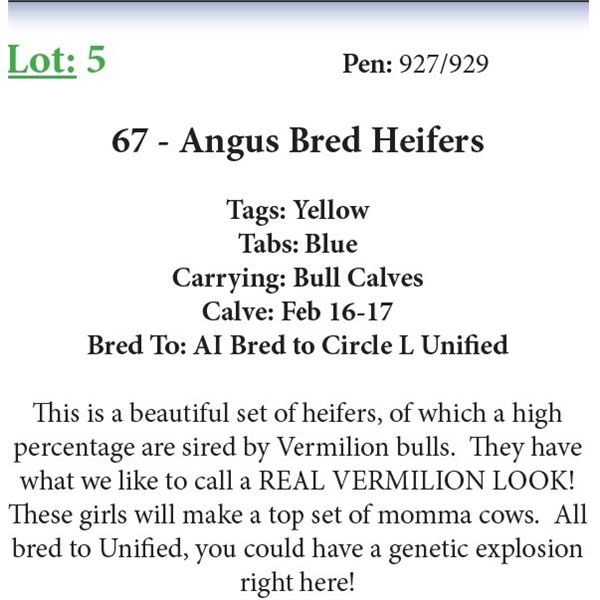 Lot: 5 Pen: 927/929

67 - Angus Bred Heifers

Tags: Yellow
Tabs: Blue
Carrying: Bull Calves
Calve: Feb 16-17
Bred To: AI Bred to Circle L Unified

This is a beautiful set of heifers, of which a high percentage are sired by Vermilion bulls. They have what we like to call a REAL VERMILION LOOK! These girls will make a top set of momma cows. All bred to Unified, you could have a genetic explosion right here!